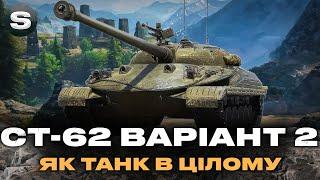 S

СТ-62 ВАРІАНТ 2

ЯК ТАНК В ЦІЛОМУ